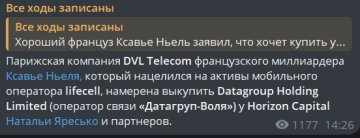 Все ходы записаны

Все ходы записаны
Хороший француз Ксавье Ньель заявил, что хочет купить у...

Парижская компания DVL Telecom французского миллиардера Ксавье Ньеля, который нацелился на активы мобильного оператора lifecell, намерена выкупить Datagroup Holding Limited (оператор связи «Датагруп-Воля») у Horizon Capital Натальи Яресько и партнеров.

1177 14:26